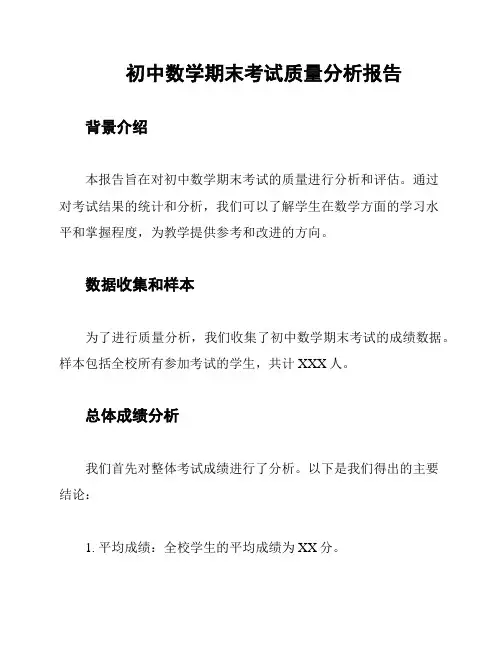 初中数学期末考试质量分析报告

背景介绍

本报告旨在对初中数学期末考试的质量进行分析和评估。通过对考试结果的统计和分析，我们可以了解学生在数学方面的学习水平和掌握程度，为教学提供参考和改进的方向。

数据收集和样本

为了进行质量分析，我们收集了初中数学期末考试的成绩数据。样本包括全校所有参加考试的学生，共计 XXX 人。

总体成绩分析

我们首先对整体考试成绩进行了分析。以下是我们得出的主要结论：

1. 平均成绩：全校学生的平均成绩为 XX 分。